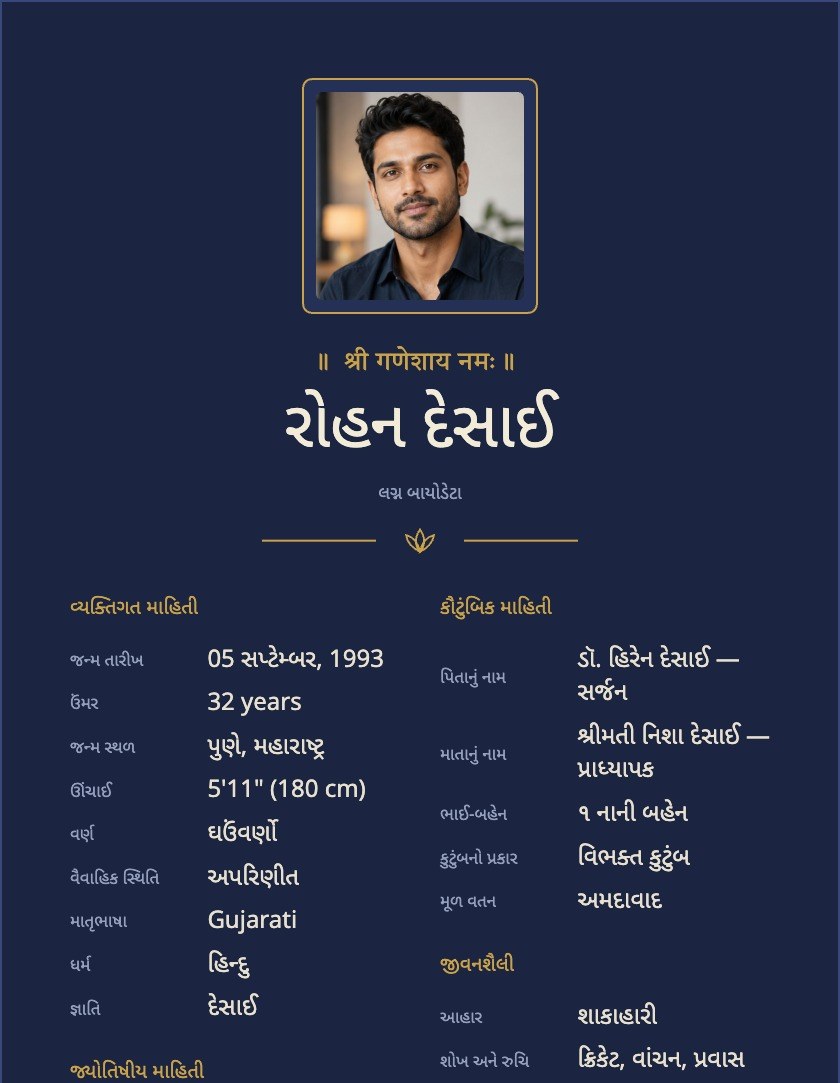 ॥ श्री गणेशाय नमः ॥

રોહન દેસાઈ

લગ્ન બાયોડેટા

વ્યક્તિગત માહિતી

| | |
|---|---|
| જન્મ તારીખ | 05 સપ્ટેમ્બર, 1993 |
| ઉંમર | 32 years |
| જન્મ સ્થળ | પુણે, મહારાષ્ટ્ર |
| ઊંચાઈ | 5'11" (180 cm) |
| વર્ણ | ઘઉંવર્ણો |
| વૈવાહિક સ્થિતિ | અપરિણીત |
| માતૃભાષા | Gujarati |
| ધર્મ | હિન્દુ |
| જ્ઞાતિ | દેસાઈ |

જ્યોતિષીય માહિતી

કૌટુંબિક માહિતી

| | |
|---|---|
| પિતાનું નામ | ડૉ. હિરેન દેસાઈ — સર્જન |
| માતાનું નામ | શ્રીમતી નિશા દેસાઈ — પ્રાધ્યાપક |
| ભાઈ-બહેન | ૧ નાની બહેન |
| કુટુંબનો પ્રકાર | વિભક્ત કુટુંબ |
| મૂળ વતન | અમદાવાદ |

જીવનશૈલી

| | |
|---|---|
| આહાર | શાકાહારી |
| શોખ અને રુચિ | ક્રિકેટ, વાંચન, પ્રવાસ |